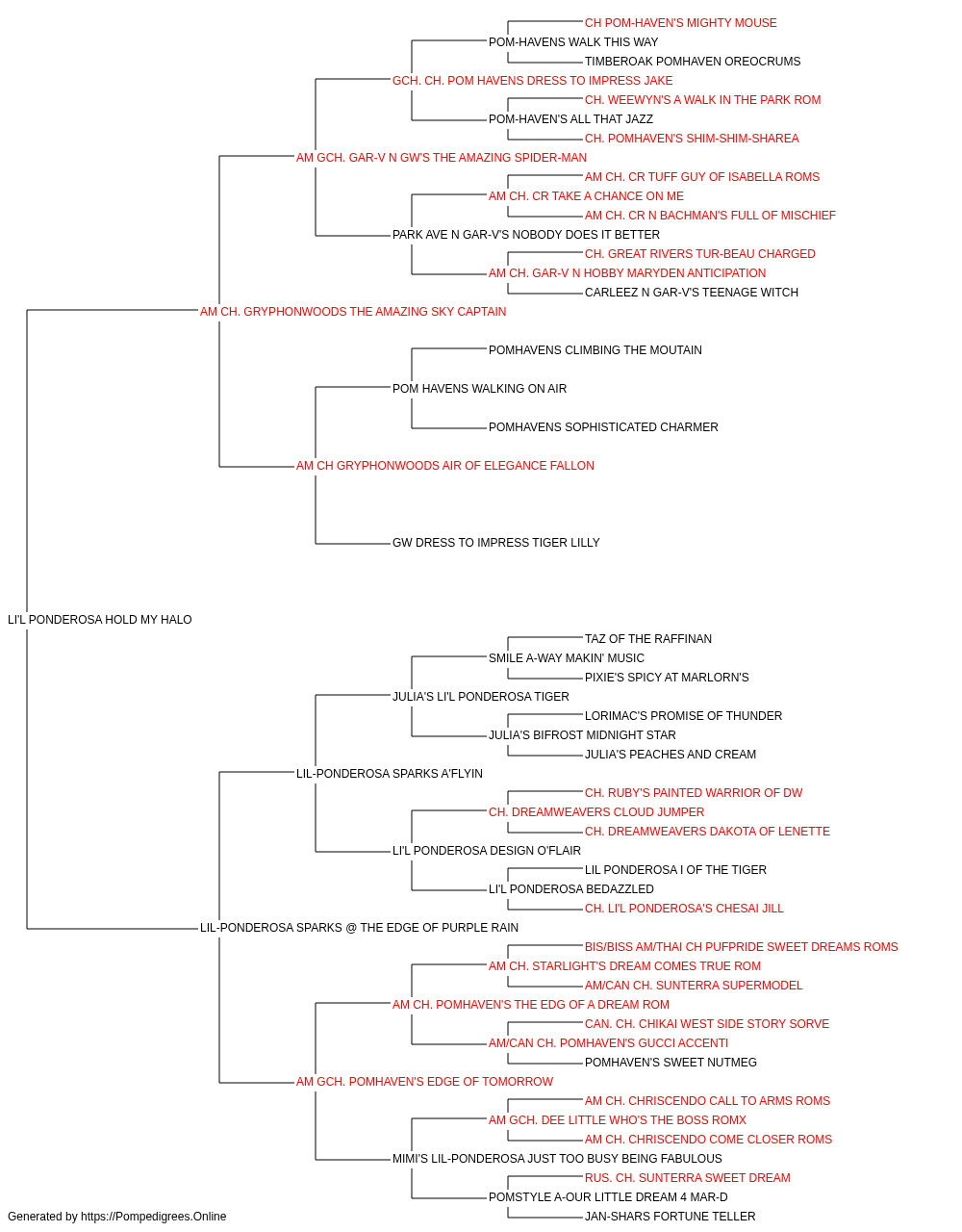 CH POM-HAVEN'S MIGHTY MOUSE
POM-HAVENS WALK THIS WAY
TIMBEROAK POMHAVEN OREOCRUMS
GCH. CH. POM HAVENS DRESS TO IMPRESS JAKE
CH. WEEWYN'S A WALK IN THE PARK ROM
POM-HAVEN'S ALL THAT JAZZ
CH. POMHAVEN'S SHIM-SHIM-SHAREA
AM GCH. GAR-V N GW'S THE AMAZING SPIDER-MAN
AM CH. CR TUFF GUY OF ISABELLA ROMS
AM CH. CR TAKE A CHANCE ON ME
AM CH. CR N BACHMAN'S FULL OF MISCHIEF
PARK AVE N GAR-V'S NOBODY DOES IT BETTER
CH. GREAT RIVERS TUR-BEAU CHARGED
AM CH. GAR-V N HOBBY MARYDEN ANTICIPATION
CARLEEZ N GAR-V'S TEENAGE WITCH
AM CH. GRYPHONWOODS THE AMAZING SKY CAPTAIN
POMHAVENS CLIMBING THE MOUTAIN
POM HAVENS WALKING ON AIR
POMHAVENS SOPHISTICATED CHARMER
AM CH GRYPHONWOODS AIR OF ELEGANCE FALLON
GW DRESS TO IMPRESS TIGER LILLY
LI'L PONDEROSA HOLD MY HALO
TAZ OF THE RAFFINAN
SMILE A-WAY MAKIN' MUSIC
PIXIE'S SPICY AT MARLORN'S
JULIA'S LI'L PONDEROSA TIGER
LORIMAC'S PROMISE OF THUNDER
JULIA'S BIFROST MIDNIGHT STAR
JULIA'S PEACHES AND CREAM
LIL-PONDEROSA SPARKS A'FLYIN
CH. RUBY'S PAINTED WARRIOR OF DW
CH. DREAMWEAVERS CLOUD JUMPER
CH. DREAMWEAVERS DAKOTA OF LENETTE
LI'L PONDEROSA DESIGN O'FLAIR
LIL PONDEROSA I OF THE TIGER
LI'L PONDEROSA BEDAZZLED
CH. LI'L PONDEROSA'S CHESAI JILL
LIL-PONDEROSA SPARKS @ THE EDGE OF PURPLE RAIN
BIS/BISS AM/THAI CH PUFPRIDE SWEET DREAMS ROMS
AM CH. STARLIGHT'S DREAM COMES TRUE ROM
AM/CAN CH. SUNTERRA SUPERMODEL
AM CH. POMHAVEN'S THE EDG OF A DREAM ROM
CAN. CH. CHIKAI WEST SIDE STORY SORVE
AM/CAN CH. POMHAVEN'S GUCCI ACCENTI
POMHAVEN'S SWEET NUTMEG
AM GCH. POMHAVEN'S EDGE OF TOMORROW
AM CH. CHRISCENDO CALL TO ARMS ROMS
AM GCH. DEE LITTLE WHO'S THE BOSS ROMX
AM CH. CHRISCENDO COME CLOSER ROMS
MIMI'S LIL-PONDEROSA JUST TOO BUSY BEING FABULOUS
RUS. CH. SUNTERRA SWEET DREAM
POMSTYLE A-OUR LITTLE DREAM 4 MAR-D
JAN-SHARS FORTUNE TELLER
Generated by https://Pompedigrees.Online